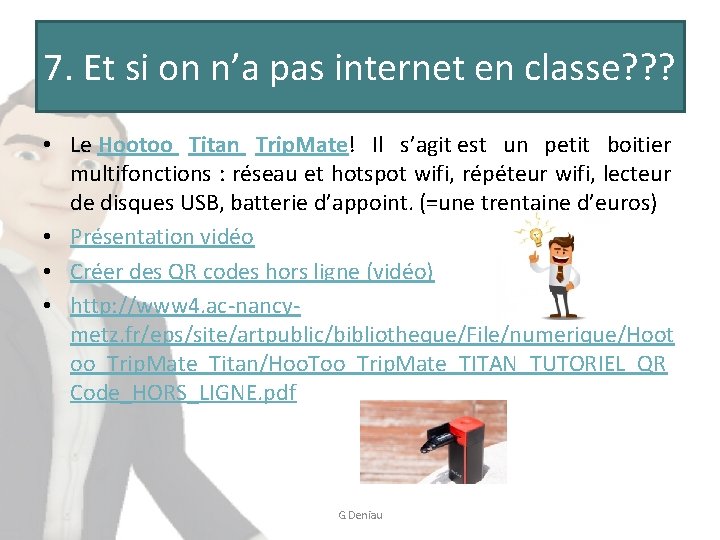 7. Et si on n'a pas internet en classe???

• Le Hootoo Titan TripMate! Il s'agit est un petit boitier multifonctions : réseau et hotspot wifi, répéteur wifi, lecteur de disques USB, batterie d'appoint. (=une trentaine d'euros)
• Présentation vidéo
• Créer des QR codes hors ligne (vidéo)
• http://www4.ac-nancy-metz.fr/eps/site/artpublic/bibliotheque/File/numerique/Hootoo_TripMate_Titan/HooToo_TripMate_TITAN_TUTORIEL_QRCode_HORS_LIGNE.pdf

G Deniau